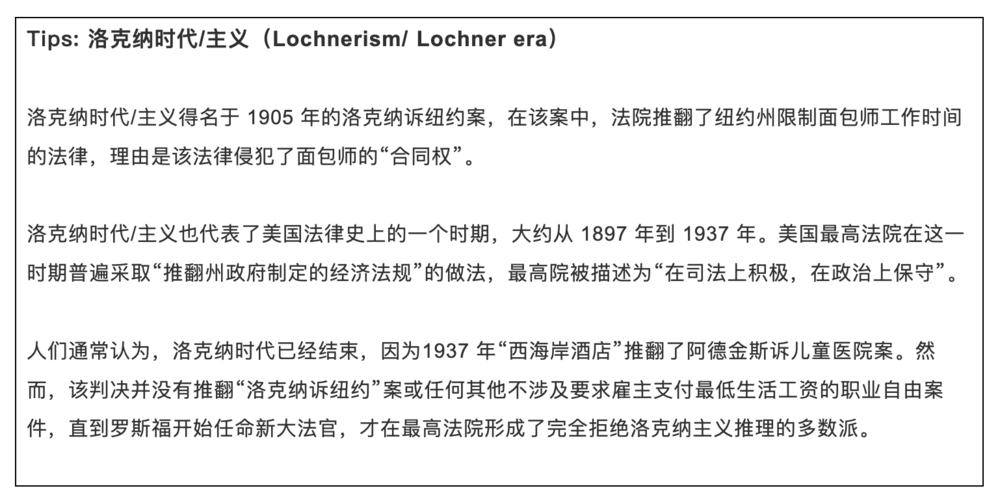 Tips: 洛克纳时代/主义（Lochnerism/ Lochner era）

洛克纳时代/主义得名于 1905 年的洛克纳诉纽约案，在该案中，法院推翻了纽约州限制面包师工作时间的法律，理由是该法律侵犯了面包师的“合同权”。

洛克纳时代/主义也代表了美国法律史上的一个时期，大约从 1897 年到 1937 年。美国最高法院在这一时期普遍采取“推翻州政府制定的经济法规”的做法，最高院被描述为“在司法上积极，在政治上保守”。

人们通常认为，洛克纳时代已经结束，因为1937 年“西海岸酒店”推翻了阿德金斯诉儿童医院案。然而，该判决并没有推翻“洛克纳诉纽约”案或任何其他不涉及要求雇主支付最低生活工资的职业自由案件，直到罗斯福开始任命新大法官，才在最高法院形成了完全拒绝洛克纳主义推理的多数派。